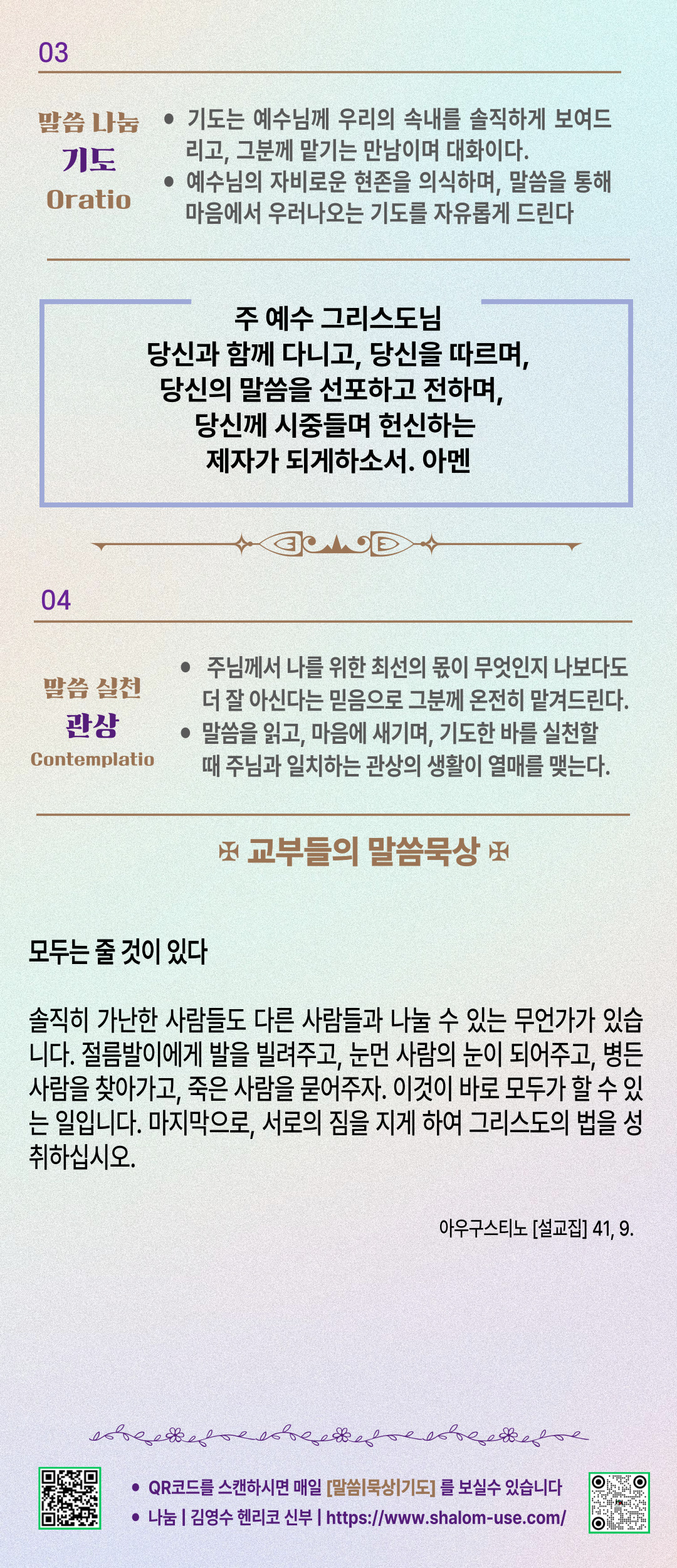 03

말씀 나눔
기도
Oratio

• 기도는 예수님께 우리의 속내를 솔직하게 보여드리고, 그분께 맡기는 만남이며 대화이다.
• 예수님의 자비로운 현존을 의식하며, 말씀을 통해 마음에서 우러나오는 기도를 자유롭게 드린다

주 예수 그리스도님
당신과 함께 다니고, 당신을 따르며,
당신의 말씀을 선포하고 전하며,
당신께 시중들며 헌신하는
제자가 되게하소서. 아멘

04

말씀 실천
관상
Contemplatio

• 주님께서 나를 위한 최선의 몫이 무엇인지 나보다도 더 잘 아신다는 믿음으로 그분께 온전히 맡겨드린다.
• 말씀을 읽고, 마음에 새기며, 기도한 바를 실천할 때 주님과 일치하는 관상의 생활이 열매를 맺는다.

✠ 교부들의 말씀묵상 ✠

모두는 줄 것이 있다

솔직히 가난한 사람들도 다른 사람들과 나눌 수 있는 무언가가 있습니다. 절름발이에게 발을 빌려주고, 눈먼 사람의 눈이 되어주고, 병든 사람을 찾아가고, 죽은 사람을 묻어주자. 이것이 바로 모두가 할 수 있는 일입니다. 마지막으로, 서로의 짐을 지게 하여 그리스도의 법을 성취하십시오.

아우구스티노 [설교집] 41, 9.

• QR코드를 스캔하시면 매일 [말씀|묵상|기도] 를 보실수 있습니다
• 나눔 | 김영수 헨리코 신부 | https://www.shalom-use.com/